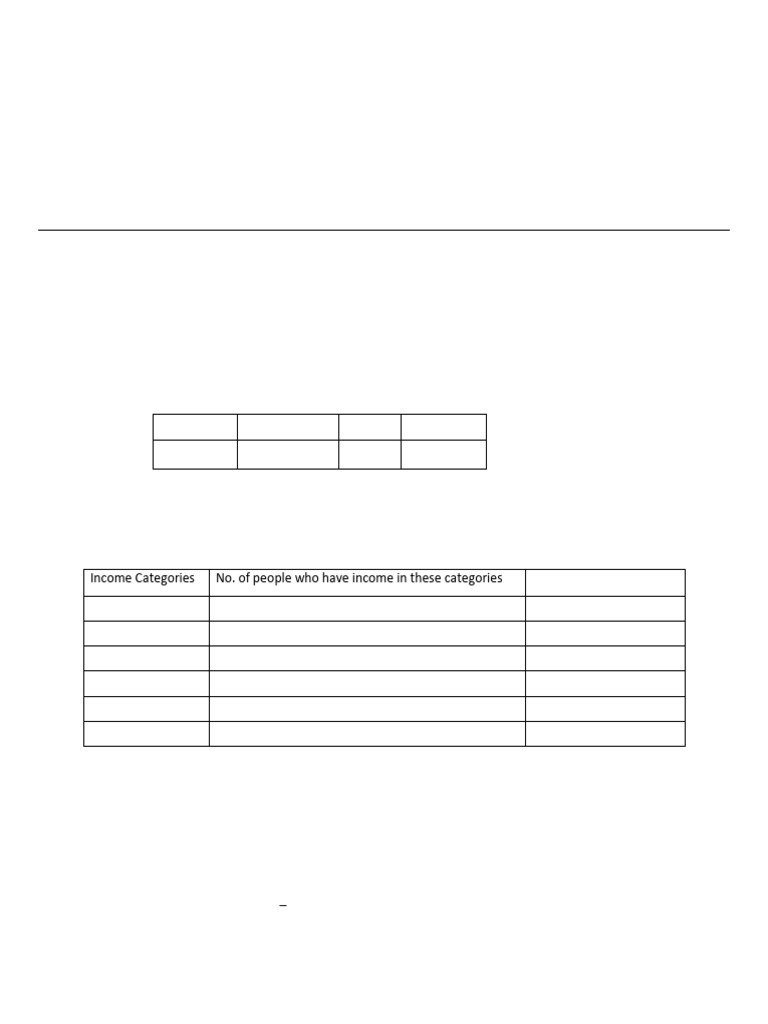 |  |  |  |  |
|---|---|---|---|
|  |  |  |  |

| Income Categories | No. of people who have income in these categories |  |
|---|---|---|
|  |  |  |
|  |  |  |
|  |  |  |
|  |  |  |
|  |  |  |
|  |  |  |

–